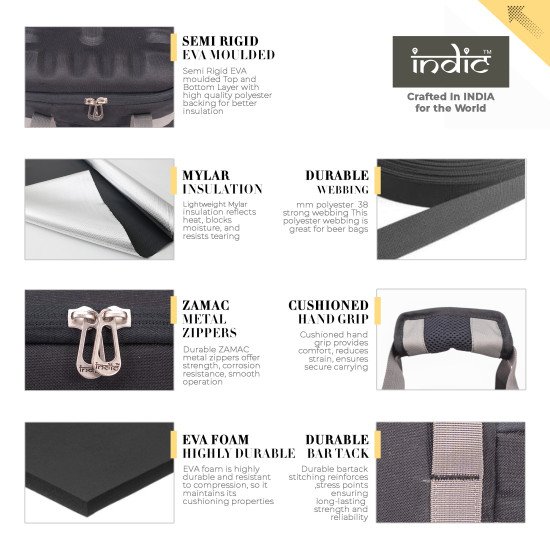 SEMI RIGID
EVA MOULDED

Semi Rigid EVA moulded Top and Bottom Layer with high quality polyester backing for better insulation

indic™

Crafted In INDIA
for the World

MYLAR
INSULATION

Lightweight Mylar insulation reflects heat, blocks moisture, and resists tearing

DURABLE
WEBBING

mm polyester 38 strong webbing This polyester webbing is great for beer bags

ZAMAC
METAL
ZIPPERS

Durable ZAMAC metal zippers offer strength, corrosion resistance, smooth operation

CUSHIONED
HAND GRIP

Cushioned hand grip provides comfort, reduces strain, ensures secure carrying

EVA FOAM
HIGHLY DURABLE

EVA foam is highly durable and resistant to compression, so it maintains its cushioning properties

DURABLE
BAR TACK

Durable bartack stitching reinforces ,stress points ensuring long-lasting strength and reliability